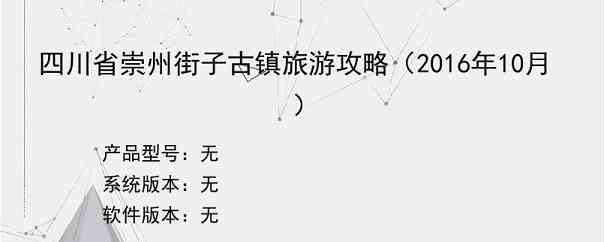 四川省崇州街子古镇旅游攻略（2016年10月）

产品型号：无
系统版本：无
软件版本：无